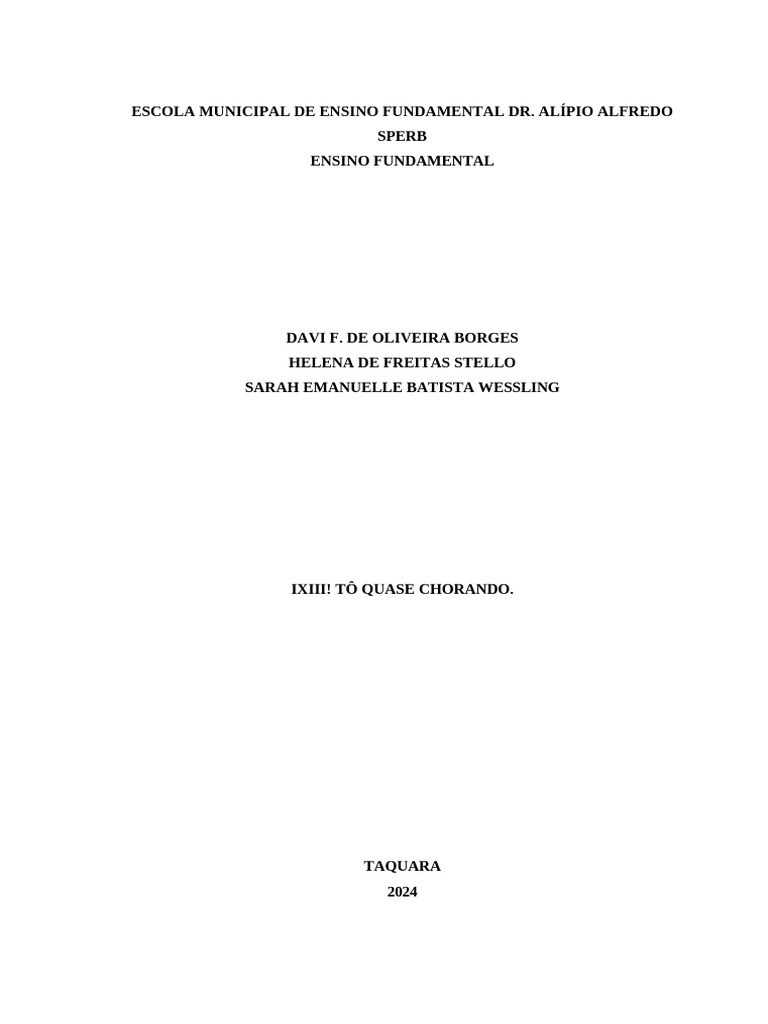 ESCOLA MUNICIPAL DE ENSINO FUNDAMENTAL DR. ALÍPIO ALFREDO SPERB
ENSINO FUNDAMENTAL

DAVI F. DE OLIVEIRA BORGES
HELENA DE FREITAS STELLO
SARAH EMANUELLE BATISTA WESSLING

IXIII! TÔ QUASE CHORANDO.

TAQUARA
2024